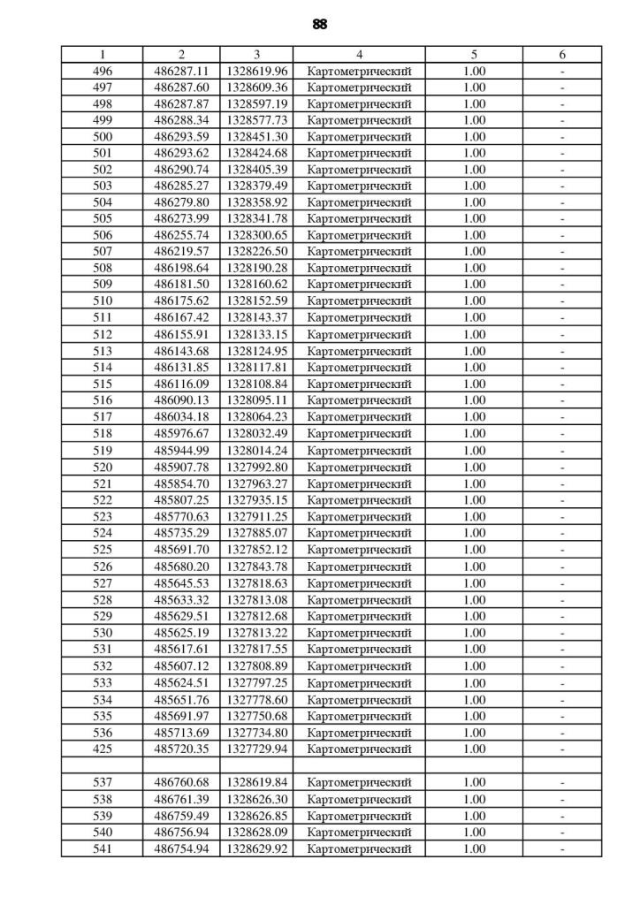 88

| 1 | 2 | 3 | 4 | 5 | 6 |
|---|---|---|---|---|---|
| 496 | 486287.11 | 1328619.96 | Картометрический | 1.00 | - |
| 497 | 486287.60 | 1328609.36 | Картометрический | 1.00 | - |
| 498 | 486287.87 | 1328597.19 | Картометрический | 1.00 | - |
| 499 | 486288.34 | 1328577.73 | Картометрический | 1.00 | - |
| 500 | 486293.59 | 1328451.30 | Картометрический | 1.00 | - |
| 501 | 486293.62 | 1328424.68 | Картометрический | 1.00 | - |
| 502 | 486290.74 | 1328405.39 | Картометрический | 1.00 | - |
| 503 | 486285.27 | 1328379.49 | Картометрический | 1.00 | - |
| 504 | 486279.80 | 1328358.92 | Картометрический | 1.00 | - |
| 505 | 486273.99 | 1328341.78 | Картометрический | 1.00 | - |
| 506 | 486255.74 | 1328300.65 | Картометрический | 1.00 | - |
| 507 | 486219.57 | 1328226.50 | Картометрический | 1.00 | - |
| 508 | 486198.64 | 1328190.28 | Картометрический | 1.00 | - |
| 509 | 486181.50 | 1328160.62 | Картометрический | 1.00 | - |
| 510 | 486175.62 | 1328152.59 | Картометрический | 1.00 | - |
| 511 | 486167.42 | 1328143.37 | Картометрический | 1.00 | - |
| 512 | 486155.91 | 1328133.15 | Картометрический | 1.00 | - |
| 513 | 486143.68 | 1328124.95 | Картометрический | 1.00 | - |
| 514 | 486131.85 | 1328117.81 | Картометрический | 1.00 | - |
| 515 | 486116.09 | 1328108.84 | Картометрический | 1.00 | - |
| 516 | 486090.13 | 1328095.11 | Картометрический | 1.00 | - |
| 517 | 486034.18 | 1328064.23 | Картометрический | 1.00 | - |
| 518 | 485976.67 | 1328032.49 | Картометрический | 1.00 | - |
| 519 | 485944.99 | 1328014.24 | Картометрический | 1.00 | - |
| 520 | 485907.78 | 1327992.80 | Картометрический | 1.00 | - |
| 521 | 485854.70 | 1327963.27 | Картометрический | 1.00 | - |
| 522 | 485807.25 | 1327935.15 | Картометрический | 1.00 | - |
| 523 | 485770.63 | 1327911.25 | Картометрический | 1.00 | - |
| 524 | 485735.29 | 1327885.07 | Картометрический | 1.00 | - |
| 525 | 485691.70 | 1327852.12 | Картометрический | 1.00 | - |
| 526 | 485680.20 | 1327843.78 | Картометрический | 1.00 | - |
| 527 | 485645.53 | 1327818.63 | Картометрический | 1.00 | - |
| 528 | 485633.32 | 1327813.08 | Картометрический | 1.00 | - |
| 529 | 485629.51 | 1327812.68 | Картометрический | 1.00 | - |
| 530 | 485625.19 | 1327813.22 | Картометрический | 1.00 | - |
| 531 | 485617.61 | 1327817.55 | Картометрический | 1.00 | - |
| 532 | 485607.12 | 1327808.89 | Картометрический | 1.00 | - |
| 533 | 485624.51 | 1327797.25 | Картометрический | 1.00 | - |
| 534 | 485651.76 | 1327778.60 | Картометрический | 1.00 | - |
| 535 | 485691.97 | 1327750.68 | Картометрический | 1.00 | - |
| 536 | 485713.69 | 1327734.80 | Картометрический | 1.00 | - |
| 425 | 485720.35 | 1327729.94 | Картометрический | 1.00 | - |
| | | | | | |
| 537 | 486760.68 | 1328619.84 | Картометрический | 1.00 | - |
| 538 | 486761.39 | 1328626.30 | Картометрический | 1.00 | - |
| 539 | 486759.49 | 1328626.85 | Картометрический | 1.00 | - |
| 540 | 486756.94 | 1328628.09 | Картометрический | 1.00 | - |
| 541 | 486754.94 | 1328629.92 | Картометрический | 1.00 | - |